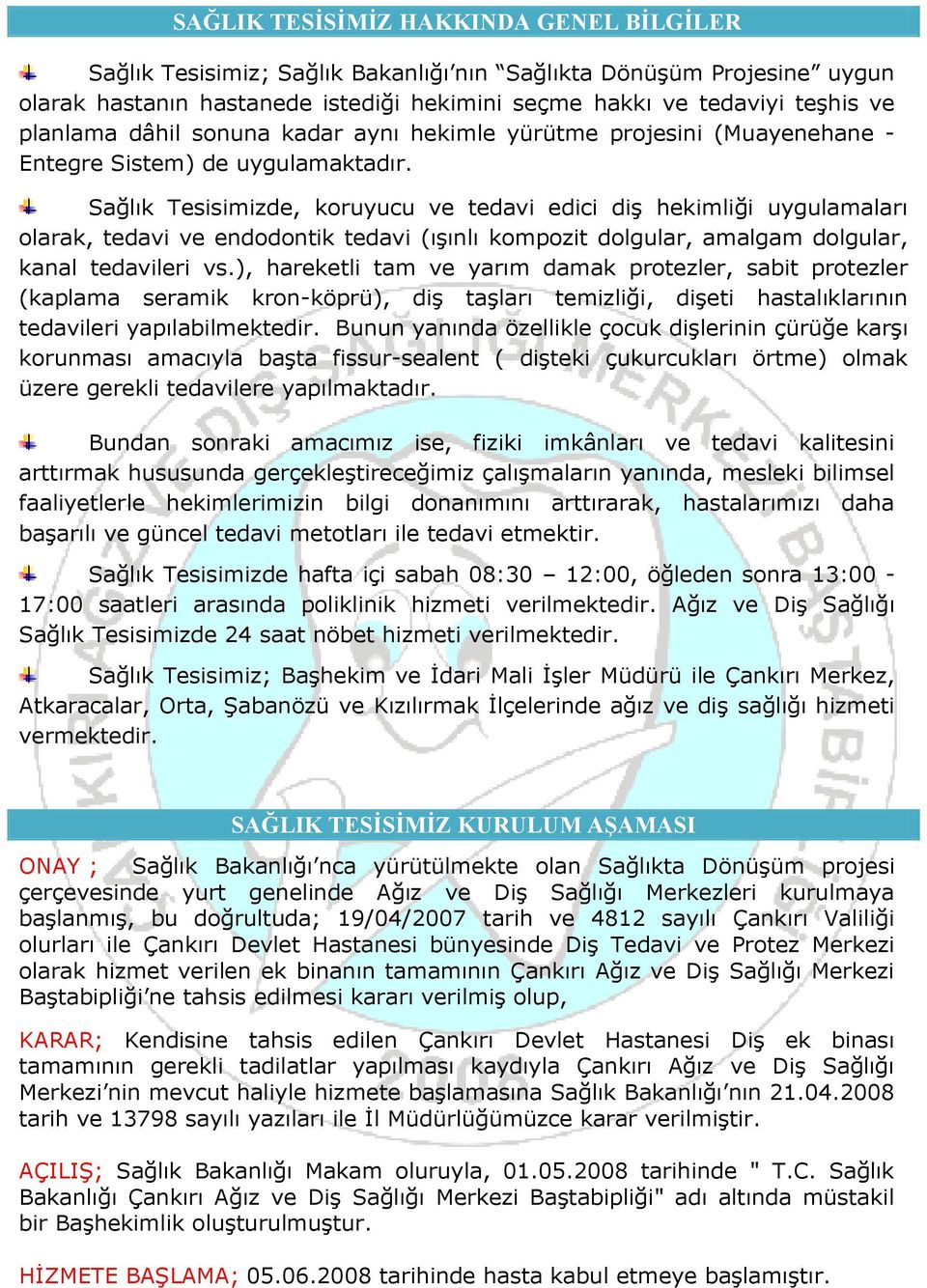 SAĞLIK TESİSİMİZ HAKKINDA GENEL BİLGİLER

Sağlık Tesisimiz; Sağlık Bakanlığı'nın "Sağlıkta Dönüşüm Projesine" uygun olarak hastanın hastanede istediği hekimini seçme hakkı ve tedaviyi teşhis ve planlama dâhil sonuna kadar aynı hekimle yürütme projesini (Muayenehane - Entegre Sistem) de uygulamaktadır.

Sağlık Tesisimizde, koruyucu ve tedavi edici diş hekimliği uygulamaları olarak, tedavi ve endodontik tedavi (ışınlı kompozit dolgular, amalgam dolgular, kanal tedavileri vs.), hareketli tam ve yarım damak protezler, sabit protezler (kaplama seramik kron-köprü), diş taşları temizliği, dişeti hastalıklarının tedavileri yapılabilmektedir. Bunun yanında özellikle çocuk dişlerinin çürüğe karşı korunması amacıyla başta fissur-sealent ( dişteki çukurcukları örtme) olmak üzere gerekli tedavilere yapılmaktadır.

Bundan sonraki amacımız ise, fiziki imkânları ve tedavi kalitesini arttırmak hususunda gerçekleştireceğimiz çalışmaların yanında, mesleki bilimsel faaliyetlerle hekimlerimizin bilgi donanımını arttırarak, hastalarımızı daha başarılı ve güncel tedavi metotları ile tedavi etmektir.

Sağlık Tesisimizde hafta içi sabah 08:30 – 12:00, öğleden sonra 13:00 - 17:00 saatleri arasında poliklinik hizmeti verilmektedir. Ağız ve Diş Sağlığı Sağlık Tesisimizde 24 saat nöbet hizmeti verilmektedir.

Sağlık Tesisimiz; Başhekim ve İdari Mali İşler Müdürü ile Çankırı Merkez, Atkaracalar, Orta, Şabanözü ve Kızılırmak İlçelerinde ağız ve diş sağlığı hizmeti vermektedir.

SAĞLIK TESİSİMİZ KURULUM AŞAMASI

ONAY ; Sağlık Bakanlığı'nca yürütülmekte olan Sağlıkta Dönüşüm projesi çerçevesinde yurt genelinde Ağız ve Diş Sağlığı Merkezleri kurulmaya başlanmış, bu doğrultuda; 19/04/2007 tarih ve 4812 sayılı Çankırı Valiliği olurları ile Çankırı Devlet Hastanesi bünyesinde Diş Tedavi ve Protez Merkezi olarak hizmet verilen ek binanın tamamının Çankırı Ağız ve Diş Sağlığı Merkezi Baştabipliği'ne tahsis edilmesi kararı verilmiş olup,

KARAR; Kendisine tahsis edilen Çankırı Devlet Hastanesi Diş ek binası tamamının gerekli tadilatlar yapılması kaydıyla Çankırı Ağız ve Diş Sağlığı Merkezi'nin mevcut haliyle hizmete başlamasına Sağlık Bakanlığı'nın 21.04.2008 tarih ve 13798 sayılı yazıları ile İl Müdürlüğümüzce karar verilmiştir.

AÇILIŞ; Sağlık Bakanlığı Makam oluruyla, 01.05.2008 tarihinde " T.C. Sağlık Bakanlığı Çankırı Ağız ve Diş Sağlığı Merkezi Baştabipliği" adı altında müstakil bir Başhekimlik oluşturulmuştur.

HİZMETE BAŞLAMA; 05.06.2008 tarihinde hasta kabul etmeye başlamıştır.